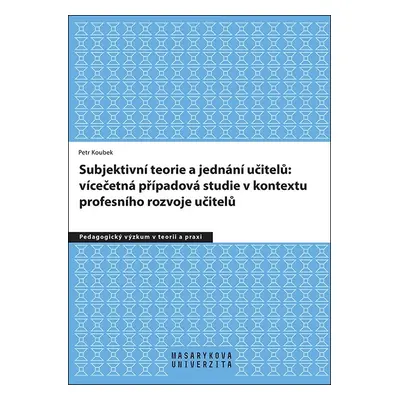 Petr Koubek

Subjektivní teorie a jednání učitelů: vícečetná případová studie v kontextu profesního rozvoje učitelů

Pedagogický výzkum v teorii a praxi

MASARYKOVA
UNIVERZITA